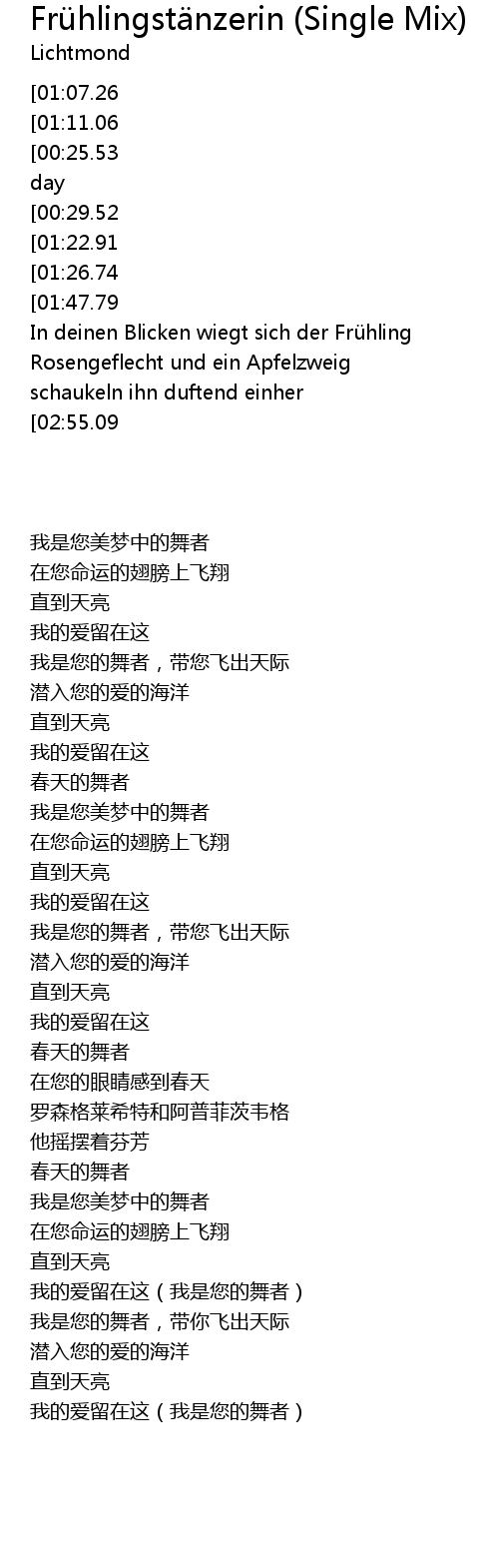 Frühlingstänzerin (Single Mix)
Lichtmond

[01:07.26
[01:11.06
[00:25.53
day
[00:29.52
[01:22.91
[01:26.74
[01:47.79
In deinen Blicken wiegt sich der Frühling
Rosengeflecht und ein Apfelzweig
schaukeln ihn duftend einher
[02:55.09

我是您美梦中的舞者
在您命运的翅膀上飞翔
直到天亮
我的爱留在这
我是您的舞者，带您飞出天际
潜入您的爱的海洋
直到天亮
我的爱留在这
春天的舞者
我是您美梦中的舞者
在您命运的翅膀上飞翔
直到天亮
我的爱留在这
我是您的舞者，带您飞出天际
潜入您的爱的海洋
直到天亮
我的爱留在这
春天的舞者
在您的眼睛感到春天
罗森格莱希特和阿普菲茨韦格
他摇摆着芬芳
春天的舞者
我是您美梦中的舞者
在您命运的翅膀上飞翔
直到天亮
我的爱留在这（我是您的舞者）
我是您的舞者，带你飞出天际
潜入您的爱的海洋
直到天亮
我的爱留在这（我是您的舞者）